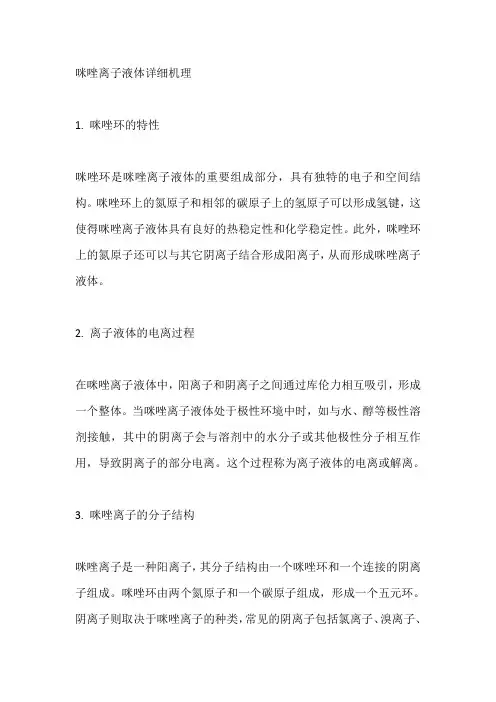 咪唑离子液体详细机理

1. 咪唑环的特性

咪唑环是咪唑离子液体的重要组成部分，具有独特的电子和空间结构。咪唑环上的氮原子和相邻的碳原子上的氢原子可以形成氢键，这使得咪唑离子液体具有良好的热稳定性和化学稳定性。此外，咪唑环上的氮原子还可以与其它阴离子结合形成阳离子，从而形成咪唑离子液体。

2. 离子液体的电离过程

在咪唑离子液体中，阳离子和阴离子之间通过库伦力相互吸引，形成一个整体。当咪唑离子液体处于极性环境中时，如与水、醇等极性溶剂接触，其中的阴离子会与溶剂中的水分子或其他极性分子相互作用，导致阴离子的部分电离。这个过程称为离子液体的电离或解离。

3. 咪唑离子的分子结构

咪唑离子是一种阳离子，其分子结构由一个咪唑环和一个连接的阴离子组成。咪唑环由两个氮原子和一个碳原子组成，形成一个五元环。阴离子则取决于咪唑离子的种类，常见的阴离子包括氯离子、溴离子、